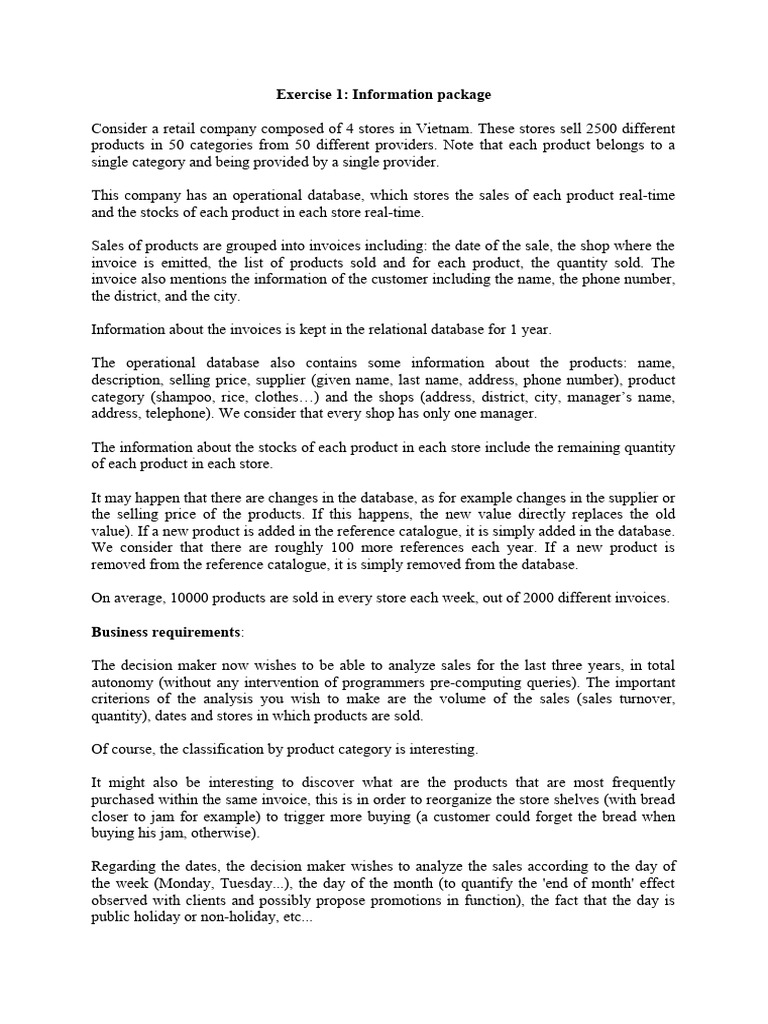 Exercise 1: Information package

Consider a retail company composed of 4 stores in Vietnam. These stores sell 2500 different products in 50 categories from 50 different providers. Note that each product belongs to a single category and being provided by a single provider.

This company has an operational database, which stores the sales of each product real-time and the stocks of each product in each store real-time.

Sales of products are grouped into invoices including: the date of the sale, the shop where the invoice is emitted, the list of products sold and for each product, the quantity sold. The invoice also mentions the information of the customer including the name, the phone number, the district, and the city.

Information about the invoices is kept in the relational database for 1 year.

The operational database also contains some information about the products: name, description, selling price, supplier (given name, last name, address, phone number), product category (shampoo, rice, clothes…) and the shops (address, district, city, manager's name, address, telephone). We consider that every shop has only one manager.

The information about the stocks of each product in each store include the remaining quantity of each product in each store.

It may happen that there are changes in the database, as for example changes in the supplier or the selling price of the products. If this happens, the new value directly replaces the old value). If a new product is added in the reference catalogue, it is simply added in the database. We consider that there are roughly 100 more references each year. If a new product is removed from the reference catalogue, it is simply removed from the database.

On average, 10000 products are sold in every store each week, out of 2000 different invoices.

Business requirements:

The decision maker now wishes to be able to analyze sales for the last three years, in total autonomy (without any intervention of programmers pre-computing queries). The important criterions of the analysis you wish to make are the volume of the sales (sales turnover, quantity), dates and stores in which products are sold.

Of course, the classification by product category is interesting.

It might also be interesting to discover what are the products that are most frequently purchased within the same invoice, this is in order to reorganize the store shelves (with bread closer to jam for example) to trigger more buying (a customer could forget the bread when buying his jam, otherwise).

Regarding the dates, the decision maker wishes to analyze the sales according to the day of the week (Monday, Tuesday...), the day of the month (to quantify the 'end of month' effect observed with clients and possibly propose promotions in function), the fact that the day is public holiday or non-holiday, etc...